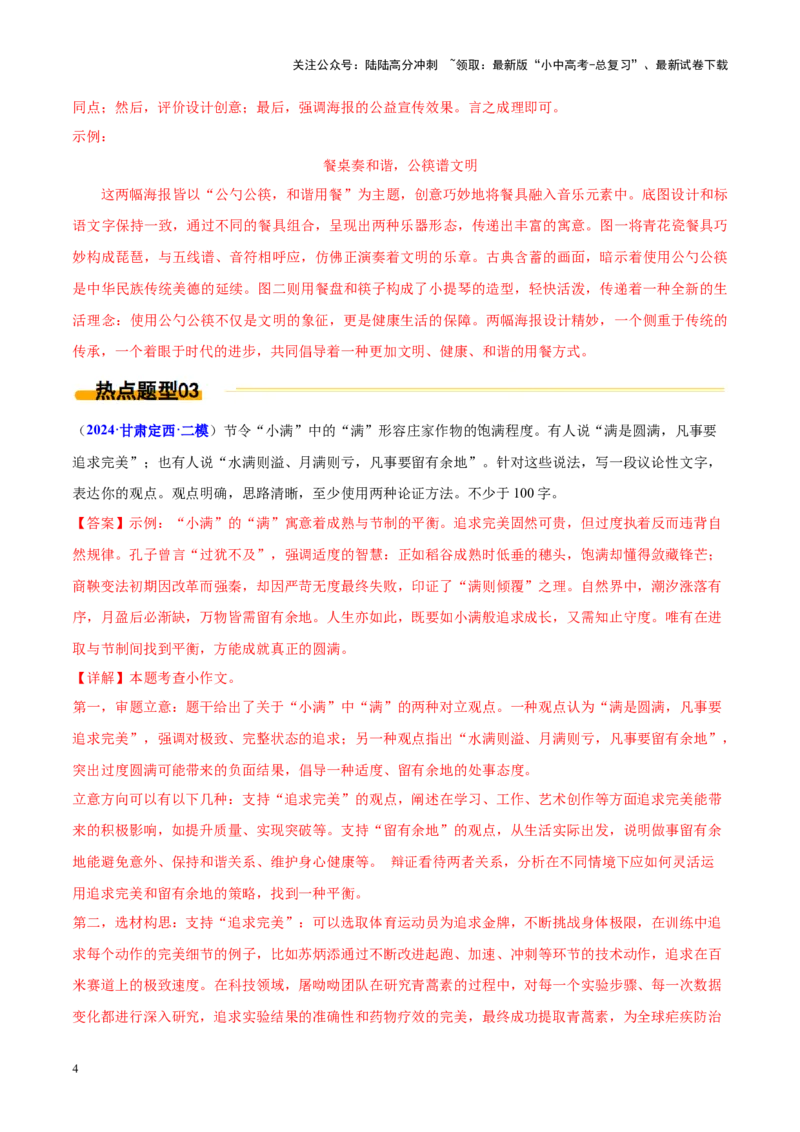 关注公众号：陆陆高分冲刺 ~领取：最新版“小中高考-总复习”、最新试卷下载

同点；然后，评价设计创意；最后，强调海报的公益宣传效果。言之成理即可。

示例：

餐桌奏和谐，公筷谱文明

这两幅海报皆以“公勺公筷，和谐用餐”为主题，创意巧妙地将餐具融入音乐元素中。底图设计和标语文字保持一致，通过不同的餐具组合，呈现出两种乐器形态，传递出丰富的寓意。图一将青花瓷餐具巧妙构成琵琶，与五线谱、音符相呼应，仿佛正演奏着文明的乐章。古典含蓄的画面，暗示着使用公勺公筷是中华民族传统美德的延续。图二则用餐盘和筷子构成了小提琴的造型，轻快活泼，传递着一种全新的生活理念：使用公勺公筷不仅是文明的象征，更是健康生活的保障。两幅海报设计精妙，一个侧重于传统的传承，一个着眼于时代的进步，共同倡导着一种更加文明、健康、和谐的用餐方式。

热点题型03

（2024·甘肃定西·二模）节令“小满”中的“满”形容庄家作物的饱满程度。有人说“满是圆满，凡事要追求完美”；也有人说“水满则溢、月满则亏，凡事要留有余地”。针对这些说法，写一段议论性文字，表达你的观点。观点明确，思路清晰，至少使用两种论证方法。不少于100字。

【答案】示例：“小满”的“满”寓意着成熟与节制的平衡。追求完美固然可贵，但过度执着反而违背自然规律。孔子曾言“过犹不及”，强调适度的智慧：正如稻谷成熟时低垂的穗头，饱满却懂得敛藏锋芒；商鞅变法初期因改革而强秦，却因严苛无度最终失败，印证了“满则倾覆”之理。自然界中，潮汐涨落有序，月盈后必渐缺，万物皆需留有余地。人生亦如此，既要如小满般追求成长，又需知止守度。唯有在进取与节制间找到平衡，方能成就真正的圆满。

【详解】本题考查小作文。

第一，审题立意：题干给出了关于“小满”中“满”的两种对立观点。一种观点认为“满是圆满，凡事要追求完美”，强调对极致、完整状态的追求；另一种观点指出“水满则溢、月满则亏，凡事要留有余地”，突出过度圆满可能带来的负面结果，倡导一种适度、留有余地的处事态度。

立意方向可以有以下几种：支持“追求完美”的观点，阐述在学习、工作、艺术创作等方面追求完美能带来的积极影响，如提升质量、实现突破等。支持“留有余地”的观点，从生活实际出发，说明做事留有余地能避免意外、保持和谐关系、维护身心健康等。 辩证看待两者关系，分析在不同情境下应如何灵活运用追求完美和留有余地的策略，找到一种平衡。

第二，选材构思：支持“追求完美”：可以选取体育运动员为追求金牌，不断挑战身体极限，在训练中追求每个动作的完美细节的例子，比如苏炳添通过不断改进起跑、加速、冲刺等环节的技术动作，追求在百米赛道上的极致速度。在科技领域，屠呦呦团队在研究青蒿素的过程中，对每一个实验步骤、每一次数据变化都进行深入研究，追求实验结果的准确性和药物疗效的完美，最终成功提取青蒿素，为全球疟疾防治

4